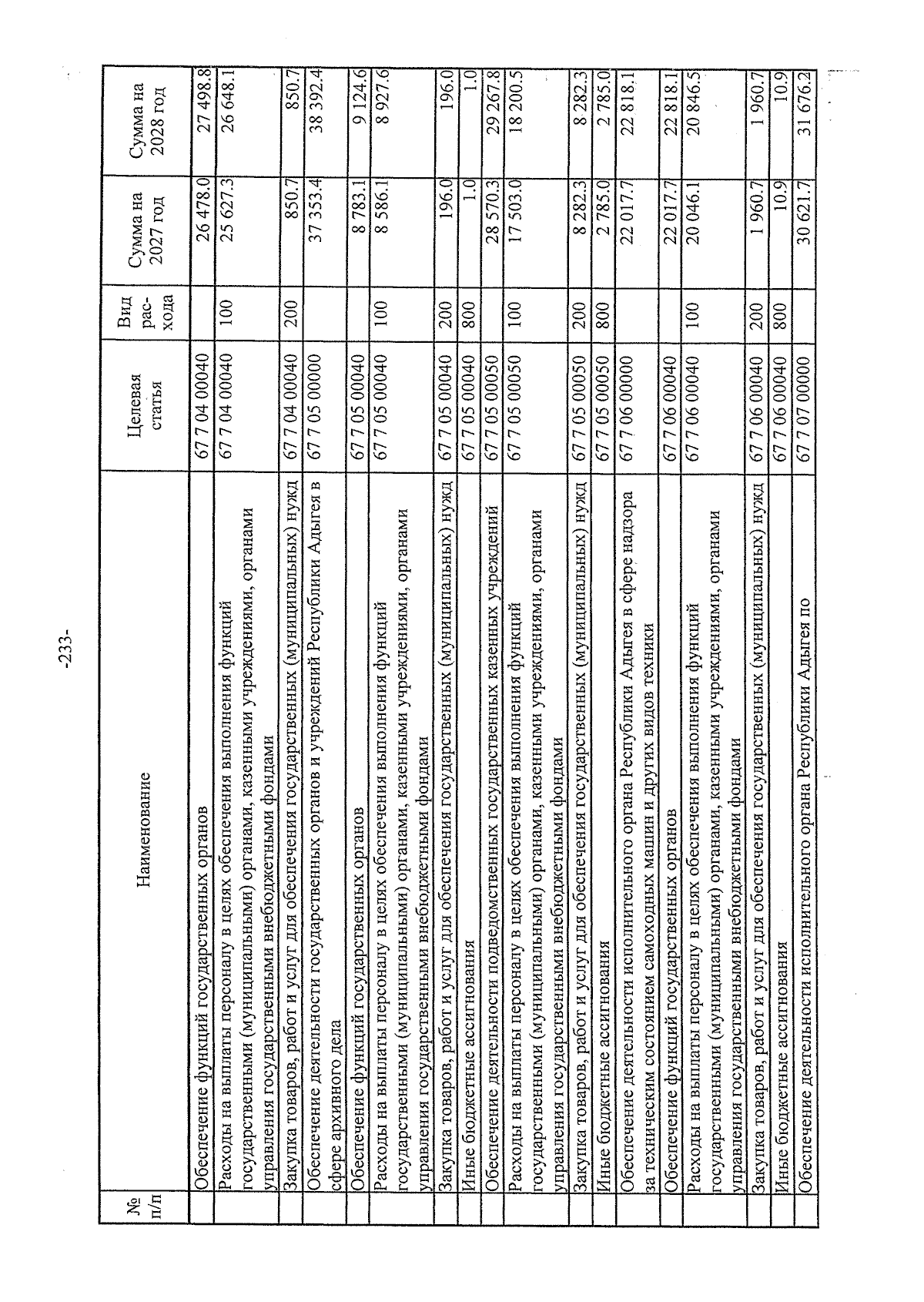 -233-

| № п/п | Наименование | Целевая статья | Вид рас-хода | Сумма на 2027 год | Сумма на 2028 год |
|---|---|---|---|---|---|
| | Обеспечение функций государственных органов | 67 7 04 00040 | | 26 478.0 | 27 498.8 |
| | Расходы на выплаты персоналу в целях обеспечения выполнения функций государственными (муниципальными) органами, казенными учреждениями, органами управления государственными внебюджетными фондами | 67 7 04 00040 | 100 | 25 627.3 | 26 648.1 |
| | Закупка товаров, работ и услуг для обеспечения государственных (муниципальных) нужд | 67 7 04 00040 | 200 | 850.7 | 850.7 |
| | Обеспечение деятельности государственных органов и учреждений Республики Адыгея в сфере архивного дела | 67 7 05 00000 | | 37 353.4 | 38 392.4 |
| | Обеспечение функций государственных органов | 67 7 05 00040 | | 8 783.1 | 9 124.6 |
| | Расходы на выплаты персоналу в целях обеспечения выполнения функций государственными (муниципальными) органами, казенными учреждениями, органами управления государственными внебюджетными фондами | 67 7 05 00040 | 100 | 8 586.1 | 8 927.6 |
| | Закупка товаров, работ и услуг для обеспечения государственных (муниципальных) нужд | 67 7 05 00040 | 200 | 196.0 | 196.0 |
| | Иные бюджетные ассигнования | 67 7 05 00040 | 800 | 1.0 | 1.0 |
| | Обеспечение деятельности подведомственных государственных казенных учреждений | 67 7 05 00050 | | 28 570.3 | 29 267.8 |
| | Расходы на выплаты персоналу в целях обеспечения выполнения функций государственными (муниципальными) органами, казенными учреждениями, органами управления государственными внебюджетными фондами | 67 7 05 00050 | 100 | 17 503.0 | 18 200.5 |
| | Закупка товаров, работ и услуг для обеспечения государственных (муниципальных) нужд | 67 7 05 00050 | 200 | 8 282.3 | 8 282.3 |
| | Иные бюджетные ассигнования | 67 7 05 00050 | 800 | 2 785.0 | 2 785.0 |
| | Обеспечение деятельности исполнительного органа Республики Адыгея в сфере надзора за техническим состоянием самоходных машин и других видов техники | 67 7 06 00000 | | 22 017.7 | 22 818.1 |
| | Обеспечение функций государственных органов | 67 7 06 00040 | | 22 017.7 | 22 818.1 |
| | Расходы на выплаты персоналу в целях обеспечения выполнения функций государственными (муниципальными) органами, казенными учреждениями, органами управления государственными внебюджетными фондами | 67 7 06 00040 | 100 | 20 046.1 | 20 846.5 |
| | Закупка товаров, работ и услуг для обеспечения государственных (муниципальных) нужд | 67 7 06 00040 | 200 | 1 960.7 | 1 960.7 |
| | Иные бюджетные ассигнования | 67 7 06 00040 | 800 | 10.9 | 10.9 |
| | Обеспечение деятельности исполнительного органа Республики Адыгея по | 67 7 07 00000 | | 30 621.7 | 31 676.2 |